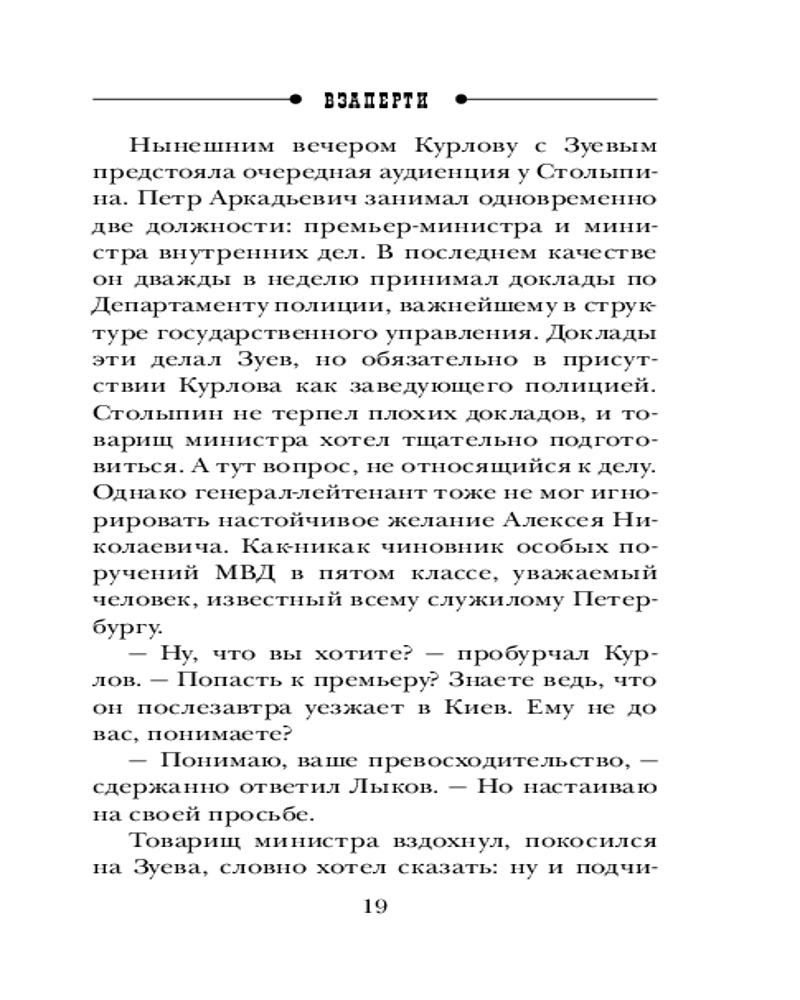 ВЗАПЕРТИ

Нынешним вечером Курлову с Зуевым предстояла очередная аудиенция у Столыпина. Петр Аркадьевич занимал одновременно две должности: премьер-министра и министра внутренних дел. В последнем качестве он дважды в неделю принимал доклады по Департаменту полиции, важнейшему в структуре государственного управления. Доклады эти делал Зуев, но обязательно в присутствии Курлова как заведующего полицией. Столыпин не терпел плохих докладов, и товарищ министра хотел тщательно подготовиться. А тут вопрос, не относящийся к делу. Однако генерал-лейтенант тоже не мог игнорировать настойчивое желание Алексея Николаевича. Как-никак чиновник особых поручений МВД в пятом классе, уважаемый человек, известный всему служилому Петербургу.

— Ну, что вы хотите? — пробурчал Курлов. — Попасть к премьеру? Знаете ведь, что он послезавтра уезжает в Киев. Ему не до вас, понимаете?

— Понимаю, ваше превосходительство, — сдержанно ответил Лыков. — Но настаиваю на своей просьбе.

Товарищ министра вздохнул, покосился на Зуева, словно хотел сказать: ну и подчи-

19